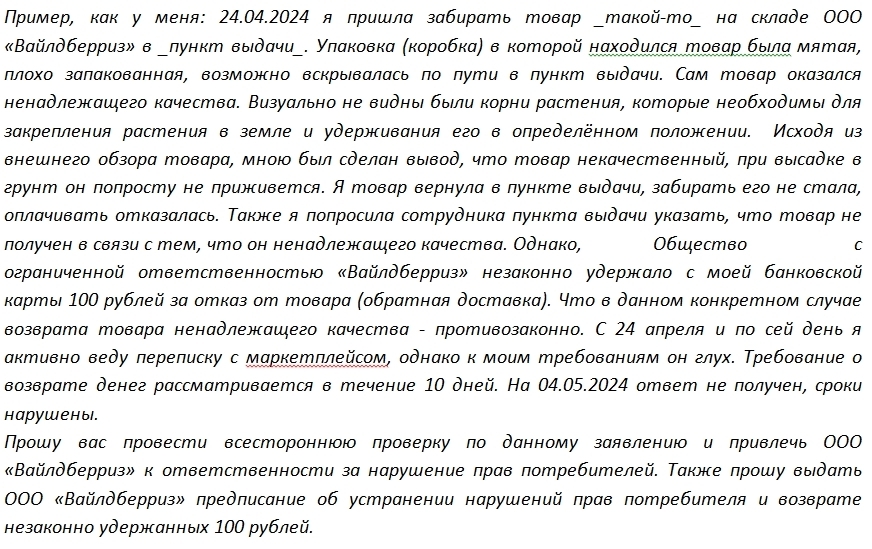 Пример, как у меня: 24.04.2024 я пришла забирать товар _такой-то_ на складе ООО «Вайлдберриз» в _пункт выдачи_. Упаковка (коробка) в которой находился товар была мятая, плохо запакованная, возможно вскрывалась по пути в пункт выдачи. Сам товар оказался ненадлежащего качества. Визуально не видны были корни растения, которые необходимы для закрепления растения в земле и удерживания его в определённом положении. Исходя из внешнего обзора товара, мною был сделан вывод, что товар некачественный, при высадке в грунт он попросту не приживется. Я товар вернула в пункте выдачи, забирать его не стала, оплачивать отказалась. Также я попросила сотрудника пункта выдачи указать, что товар не получен в связи с тем, что он ненадлежащего качества. Однако, Общество с ограниченной ответственностью «Вайлдберриз» незаконно удержало с моей банковской карты 100 рублей за отказ от товара (обратная доставка). Что в данном конкретном случае возврата товара ненадлежащего качества - противозаконно. С 24 апреля и по сей день я активно веду переписку с маркетплейсом, однако к моим требованиям он глух. Требование о возврате денег рассматривается в течение 10 дней. На 04.05.2024 ответ не получен, сроки нарушены.
Прошу вас провести всестороннюю проверку по данному заявлению и привлечь ООО «Вайлдберриз» к ответственности за нарушение прав потребителей. Также прошу выдать ООО «Вайлдберриз» предписание об устранении нарушений прав потребителя и возврате незаконно удержанных 100 рублей.